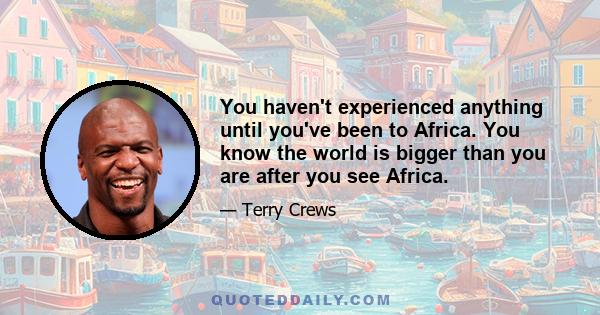 You haven't experienced anything until you've been to Africa. You know the world is bigger than you are after you see Africa.

— Terry Crews

QUOTEDDAILY.COM